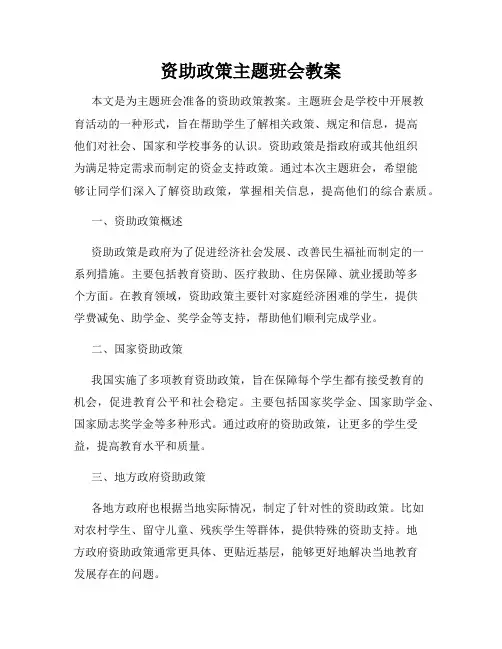 资助政策主题班会教案

本文是为主题班会准备的资助政策教案。主题班会是学校中开展教育活动的一种形式，旨在帮助学生了解相关政策、规定和信息，提高他们对社会、国家和学校事务的认识。资助政策是指政府或其他组织为满足特定需求而制定的资金支持政策。通过本次主题班会，希望能够让同学们深入了解资助政策，掌握相关信息，提高他们的综合素质。

一、资助政策概述

资助政策是政府为了促进经济社会发展、改善民生福祉而制定的一系列措施。主要包括教育资助、医疗救助、住房保障、就业援助等多个方面。在教育领域，资助政策主要针对家庭经济困难的学生，提供学费减免、助学金、奖学金等支持，帮助他们顺利完成学业。

二、国家资助政策

我国实施了多项教育资助政策，旨在保障每个学生都有接受教育的机会，促进教育公平和社会稳定。主要包括国家奖学金、国家助学金、国家励志奖学金等多种形式。通过政府的资助政策，让更多的学生受益，提高教育水平和质量。

三、地方政府资助政策

各地方政府也根据当地实际情况，制定了针对性的资助政策。比如对农村学生、留守儿童、残疾学生等群体，提供特殊的资助支持。地方政府资助政策通常更具体、更贴近基层，能够更好地解决当地教育发展存在的问题。